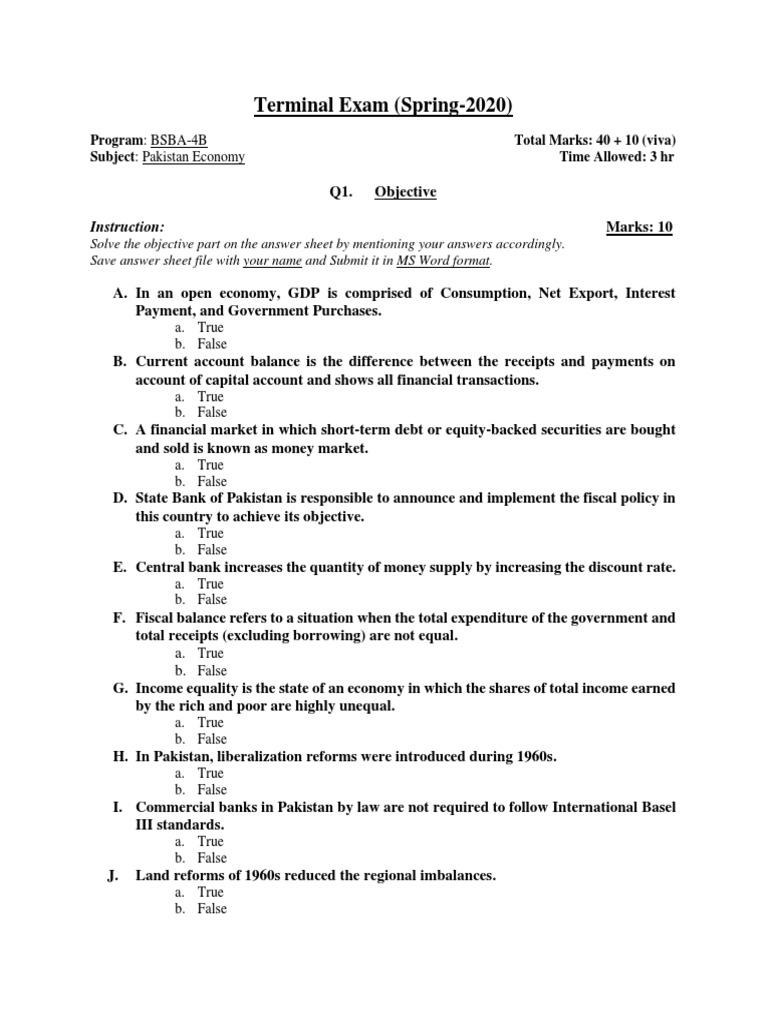 Terminal Exam (Spring-2020)

Program: BSBA-4B
Subject: Pakistan Economy

Total Marks: 40 + 10 (viva)
Time Allowed: 3 hr

Q1. Objective

Instruction:
Marks: 10
Solve the objective part on the answer sheet by mentioning your answers accordingly.
Save answer sheet file with your name and Submit it in MS Word format.

A. In an open economy, GDP is comprised of Consumption, Net Export, Interest Payment, and Government Purchases.
a. True
b. False
B. Current account balance is the difference between the receipts and payments on account of capital account and shows all financial transactions.
a. True
b. False
C. A financial market in which short-term debt or equity-backed securities are bought and sold is known as money market.
a. True
b. False
D. State Bank of Pakistan is responsible to announce and implement the fiscal policy in this country to achieve its objective.
a. True
b. False
E. Central bank increases the quantity of money supply by increasing the discount rate.
a. True
b. False
F. Fiscal balance refers to a situation when the total expenditure of the government and total receipts (excluding borrowing) are not equal.
a. True
b. False
G. Income equality is the state of an economy in which the shares of total income earned by the rich and poor are highly unequal.
a. True
b. False
H. In Pakistan, liberalization reforms were introduced during 1960s.
a. True
b. False
I. Commercial banks in Pakistan by law are not required to follow International Basel III standards.
a. True
b. False
J. Land reforms of 1960s reduced the regional imbalances.
a. True
b. False